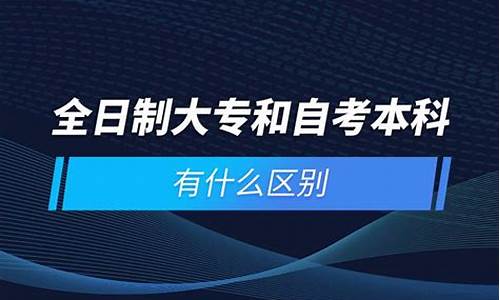 全日制大专和自考本科

有什么区别